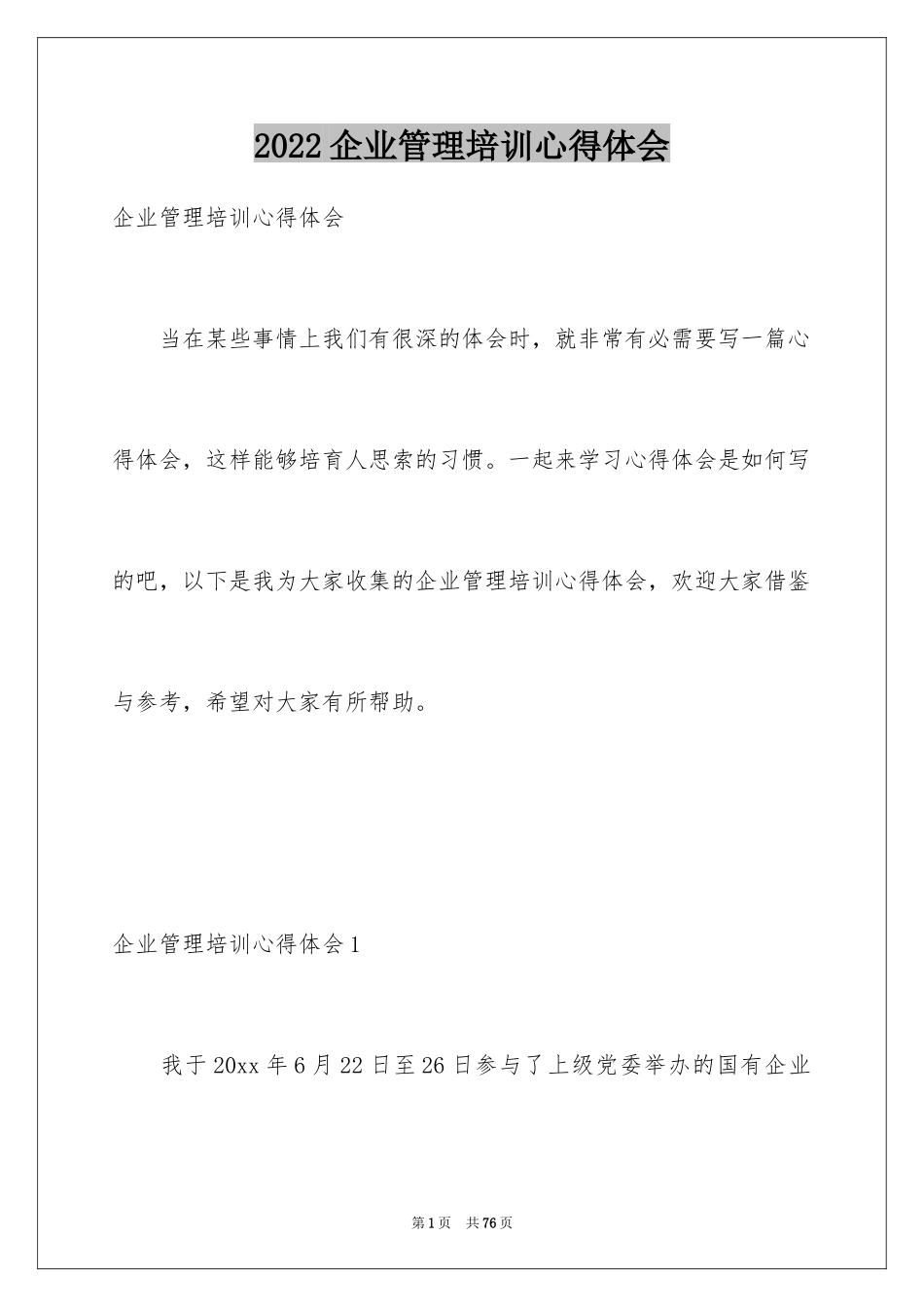 2022 企业管理培训心得体会

企业管理培训心得体会

当在某些事情上我们有很深的体会时，就非常有必需要写一篇心得体会，这样能够培育人思索的习惯。一起来学习心得体会是如何写的吧，以下是我为大家收集的企业管理培训心得体会，欢迎大家借鉴与参考，希望对大家有所帮助。

企业管理培训心得体会 1

我于 20xx 年 6 月 22 日至 26 日参与了上级党委举办的国有企业

第 1 页　共 76 页